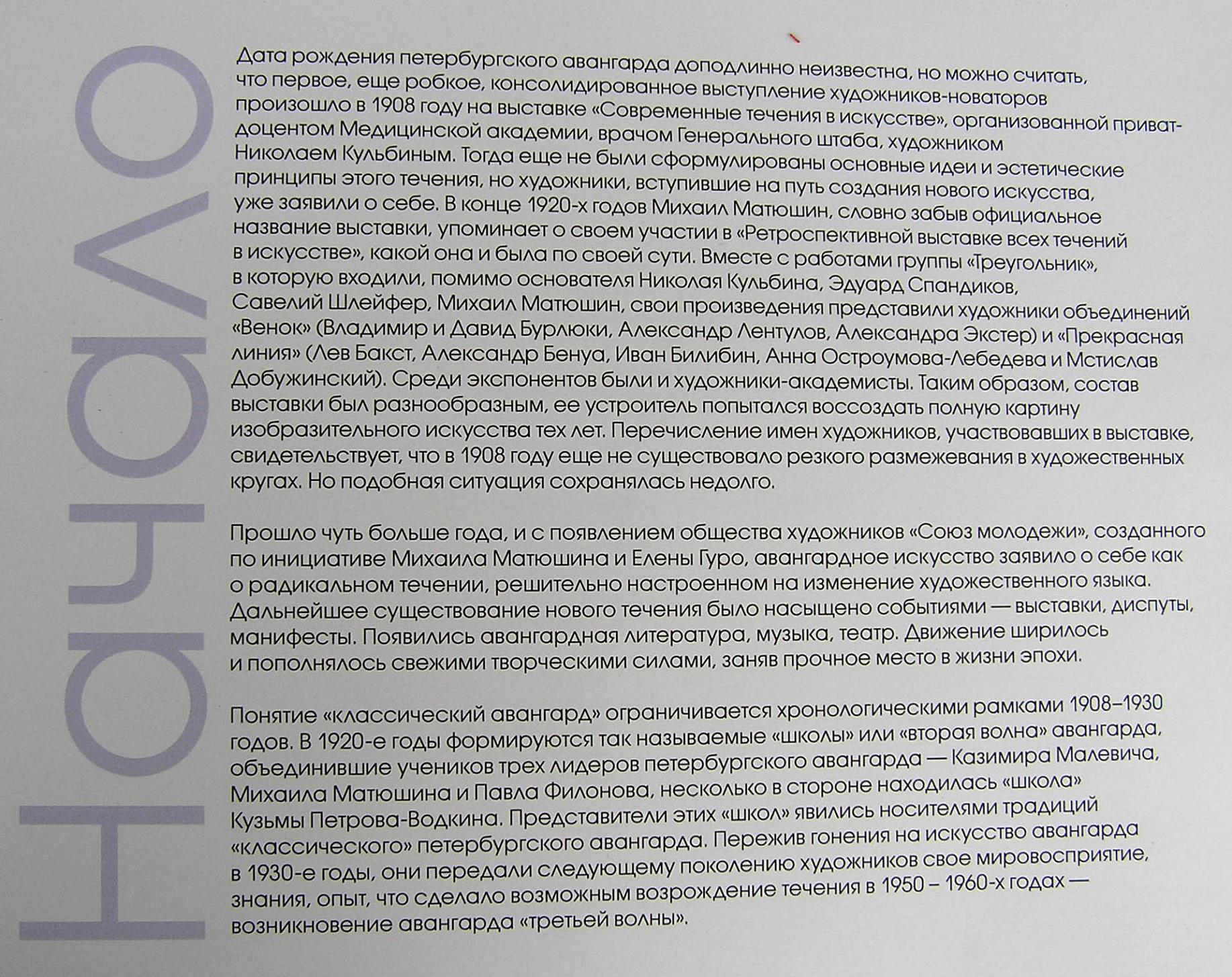 НАЧАЛО

Дата рождения петербургского авангарда доподлинно неизвестна, но можно считать, что первое, еще робкое, консолидированное выступление художников-новаторов произошло в 1908 году на выставке «Современные течения в искусстве», организованной приват-доцентом Медицинской академии, врачом Генерального штаба, художником Николаем Кульбиным. Тогда еще не были сформулированы основные идеи и эстетические принципы этого течения, но художники, вступившие на путь создания нового искусства, уже заявили о себе. В конце 1920-х годов Михаил Матюшин, словно забыв официальное название выставки, упоминает о своем участии в «Ретроспективной выставке всех течений в искусстве», какой она и была по своей сути. Вместе с работами группы «Треугольник», в которую входили, помимо основателя Николая Кульбина, Эдуард Спандиков, Савелий Шлейфер, Михаил Матюшин, свои произведения представили художники объединений «Венок» (Владимир и Давид Бурлюки, Александр Лентулов, Александра Экстер) и «Прекрасная линия» (Лев Бакст, Александр Бенуа, Иван Билибин, Анна Остроумова-Лебедева и Мстислав Добужинский). Среди экспонентов были и художники-академисты. Таким образом, состав выставки был разнообразным, ее устроитель попытался воссоздать полную картину изобразительного искусства тех лет. Перечисление имен художников, участвовавших в выставке, свидетельствует, что в 1908 году еще не существовало резкого размежевания в художественных кругах. Но подобная ситуация сохранялась недолго.

Прошло чуть больше года, и с появлением общества художников «Союз молодежи», созданного по инициативе Михаила Матюшина и Елены Гуро, авангардное искусство заявило о себе как о радикальном течении, решительно настроенном на изменение художественного языка. Дальнейшее существование нового течения было насыщено событиями — выставки, диспуты, манифесты. Появились авангардная литература, музыка, театр. Движение ширилось и пополнялось свежими творческими силами, заняв прочное место в жизни эпохи.

Понятие «классический авангард» ограничивается хронологическими рамками 1908–1930 годов. В 1920-е годы формируются так называемые «школы» или «вторая волна» авангарда, объединившие учеников трех лидеров петербургского авангарда — Казимира Малевича, Михаила Матюшина и Павла Филонова, несколько в стороне находилась «школа» Кузьмы Петрова-Водкина. Представители этих «школ» явились носителями традиций «классического» петербургского авангарда. Пережив гонения на искусство авангарда в 1930-е годы, они передали следующему поколению художников свое мировосприятие, знания, опыт, что сделало возможным возрождение течения в 1950 – 1960-х годах — возникновение авангарда «третьей волны».